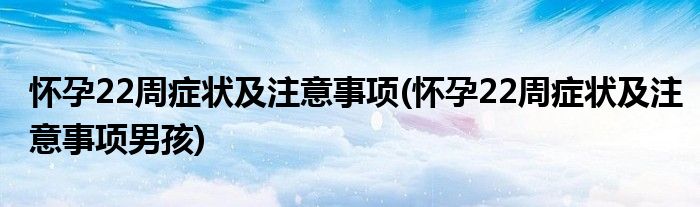 怀孕22周症状及注意事项(怀孕22周症状及注意事项男孩)